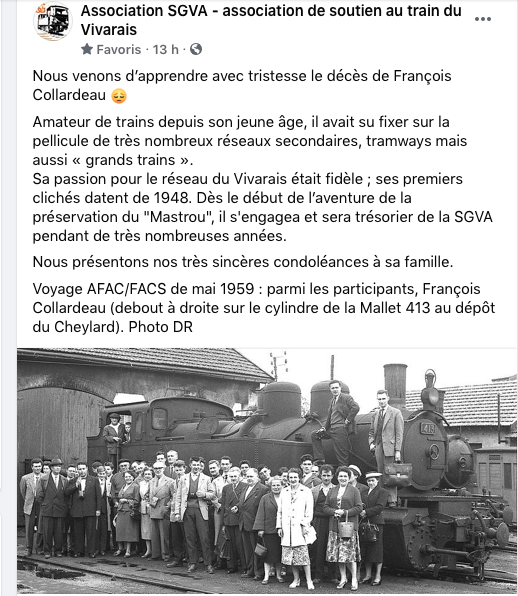 Association SGVA - association de soutien au train du Vivarais
Favoris · 13 h ·

Nous venons d'apprendre avec tristesse le décès de François Collardeau 😔

Amateur de trains depuis son jeune âge, il avait su fixer sur la pellicule de très nombreux réseaux secondaires, tramways mais aussi « grands trains ».
Sa passion pour le réseau du Vivarais était fidèle ; ses premiers clichés datent de 1948. Dès le début de l'aventure de la préservation du "Mastrou", il s'engagea et sera trésorier de la SGVA pendant de très nombreuses années.

Nous présentons nos très sincères condoléances à sa famille.

Voyage AFAC/FACS de mai 1959 : parmi les participants, François Collardeau (debout à droite sur le cylindre de la Mallet 413 au dépôt du Cheylard). Photo DR

413